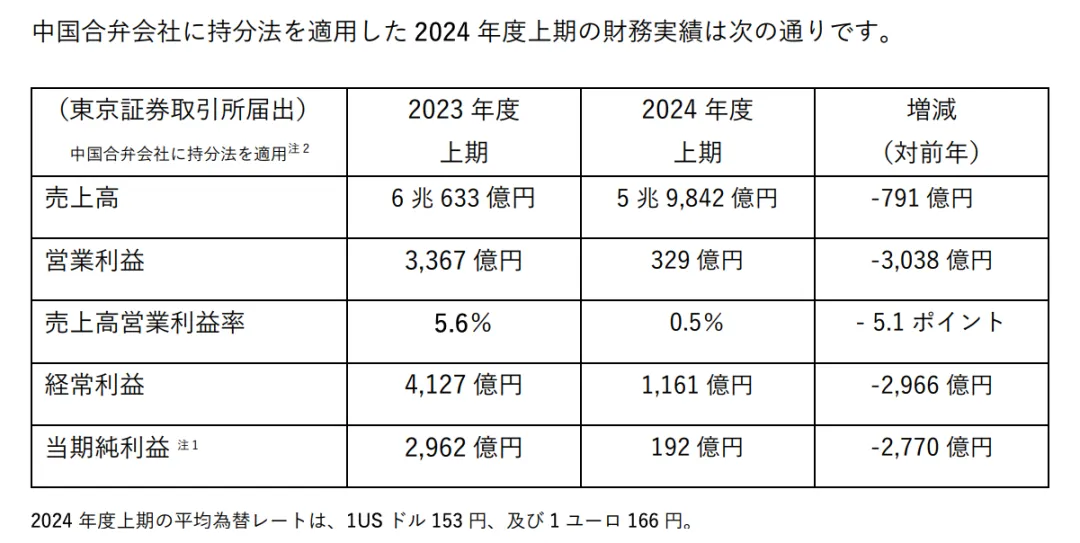 中国合弁会社に持分法を適用した2024年度上期の財務実績は次の通りです。

| (東京証券取引所届出) 中国合弁会社に持分法を適用$^{注2}$ | 2023年度 上期 | 2024年度 上期 | 増減 (対前年) |
|---|---|---|---|
| 売上高 | 6兆633億円 | 5兆9,842億円 | -791億円 |
| 営業利益 | 3,367億円 | 329億円 | -3,038億円 |
| 売上高営業利益率 | 5.6% | 0.5% | - 5.1ポイント |
| 経常利益 | 4,127億円 | 1,161億円 | -2,966億円 |
| 当期純利益$^{注1}$ | 2,962億円 | 192億円 | -2,770億円 |

2024年度上期の平均為替レートは、1USドル153円、及び1ユーロ166円。